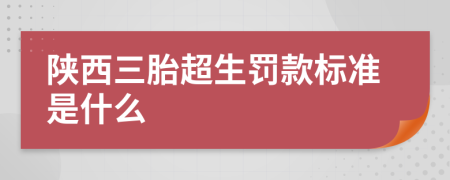 陕西三胎超生罚款标准是什么